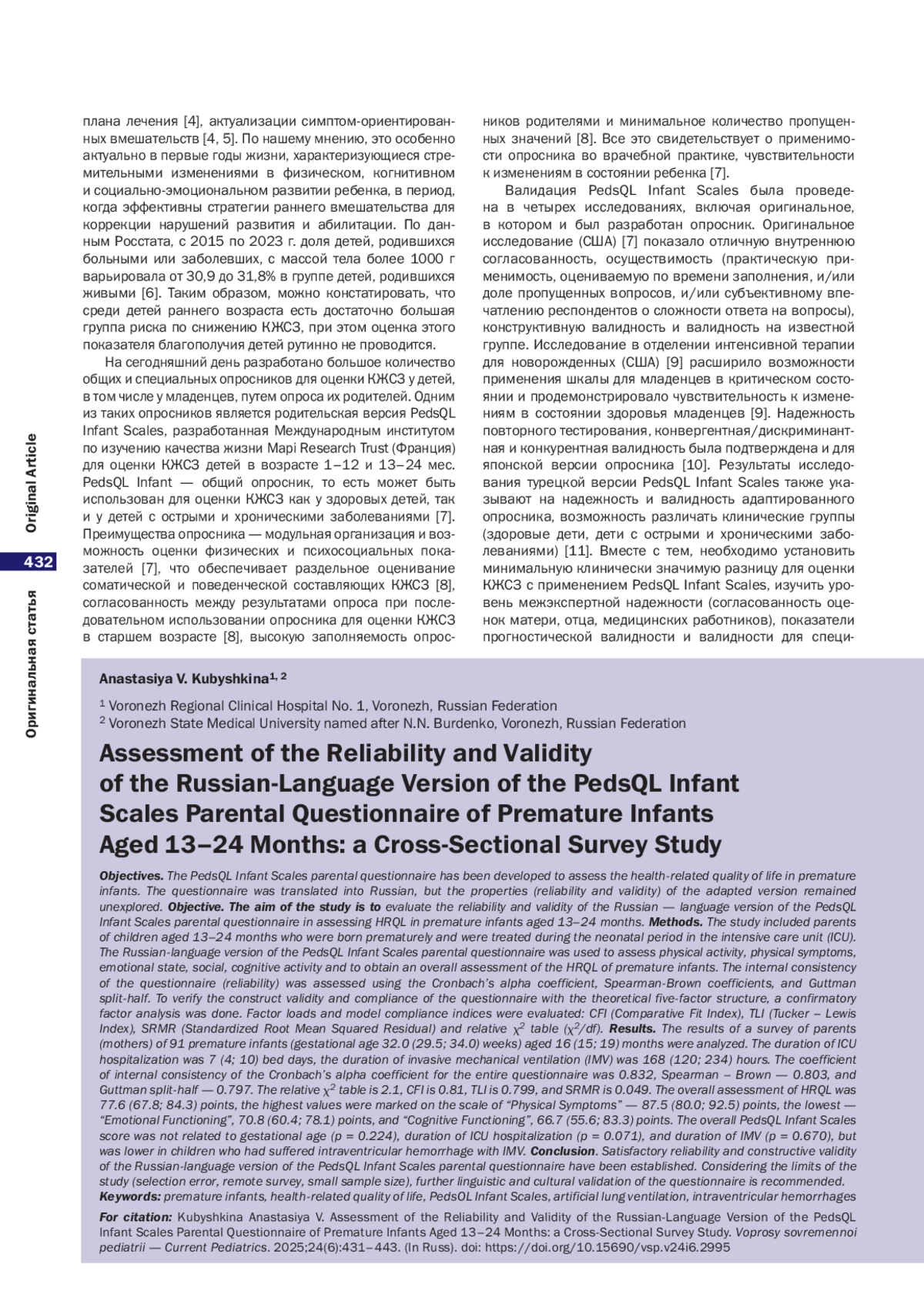 Original Article

432

Оригинальная статья

плана лечения [4], актуализации симптом-ориентированных вмешательств [4, 5]. По нашему мнению, это особенно актуально в первые годы жизни, характеризующиеся стремительными изменениями в физическом, когнитивном и социально-эмоциональном развитии ребенка, в период, когда эффективны стратегии раннего вмешательства для коррекции нарушений развития и абилитации. По данным Росстата, с 2015 по 2023 г. доля детей, родившихся больными или заболевших, с массой тела более 1000 г варьировала от 30,9 до 31,8% в группе детей, родившихся живыми [6]. Таким образом, можно констатировать, что среди детей раннего возраста есть достаточно большая группа риска по снижению КЖСЗ, при этом оценка этого показателя благополучия детей рутинно не проводится.

На сегодняшний день разработано большое количество общих и специальных опросников для оценки КЖСЗ у детей, в том числе у младенцев, путем опроса их родителей. Одним из таких опросников является родительская версия PedsQL Infant Scales, разработанная Международным институтом по изучению качества жизни Mapi Research Trust (Франция) для оценки КЖСЗ детей в возрасте 1–12 и 13–24 мес. PedsQL Infant — общий опросник, то есть может быть использован для оценки КЖСЗ как у здоровых детей, так и у детей с острыми и хроническими заболеваниями [7]. Преимущества опросника — модульная организация и возможность оценки физических и психосоциальных показателей [7], что обеспечивает раздельное оценивание соматической и поведенческой составляющих КЖСЗ [8], согласованность между результатами опроса при последовательном использовании опросника для оценки КЖСЗ в старшем возрасте [8], высокую заполняемость опросников родителями и минимальное количество пропущенных значений [8]. Все это свидетельствует о применимости опросника во врачебной практике, чувствительности к изменениям в состоянии ребенка [7].

Валидация PedsQL Infant Scales была проведена в четырех исследованиях, включая оригинальное, в котором и был разработан опросник. Оригинальное исследование (США) [7] показало отличную внутреннюю согласованность, осуществимость (практическую применимость, оцениваемую по времени заполнения, и/или доле пропущенных вопросов, и/или субъективному впечатлению респондентов о сложности ответа на вопросы), конструктивную валидность и валидность на известной группе. Исследование в отделении интенсивной терапии для новорожденных (США) [9] расширило возможности применения шкалы для младенцев в критическом состоянии и продемонстрировало чувствительность к изменениям в состоянии здоровья младенцев [9]. Надежность повторного тестирования, конвергентная/дискриминантная и конкурентная валидность была подтверждена и для японской версии опросника [10]. Результаты исследования турецкой версии PedsQL Infant Scales также указывают на надежность и валидность адаптированного опросника, возможность различать клинические группы (здоровые дети, дети с острыми и хроническими заболеваниями) [11]. Вместе с тем, необходимо установить минимальную клинически значимую разницу для оценки КЖСЗ с применением PedsQL Infant Scales, изучить уровень межэкспертной надежности (согласованность оценок матери, отца, медицинских работников), показатели прогностической валидности и валидности для специ-

Anastasiya V. Kubyshkina$^{1, 2}$

$^1$ Voronezh Regional Clinical Hospital No. 1, Voronezh, Russian Federation
$^2$ Voronezh State Medical University named after N.N. Burdenko, Voronezh, Russian Federation

Assessment of the Reliability and Validity of the Russian-Language Version of the PedsQL Infant Scales Parental Questionnaire of Premature Infants Aged 13–24 Months: a Cross-Sectional Survey Study

Objectives. The PedsQL Infant Scales parental questionnaire has been developed to assess the health-related quality of life in premature infants. The questionnaire was translated into Russian, but the properties (reliability and validity) of the adapted version remained unexplored. Objective. The aim of the study is to evaluate the reliability and validity of the Russian — language version of the PedsQL Infant Scales parental questionnaire in assessing HRQL in premature infants aged 13–24 months. Methods. The study included parents of children aged 13–24 months who were born prematurely and were treated during the neonatal period in the intensive care unit (ICU). The Russian-language version of the PedsQL Infant Scales parental questionnaire was used to assess physical activity, physical symptoms, emotional state, social, cognitive activity and to obtain an overall assessment of the HRQL of premature infants. The internal consistency of the questionnaire (reliability) was assessed using the Cronbach's alpha coefficient, Spearman-Brown coefficients, and Guttman split-half. To verify the construct validity and compliance of the questionnaire with the theoretical five-factor structure, a confirmatory factor analysis was done. Factor loads and model compliance indices were evaluated: CFI (Comparative Fit Index), TLI (Tucker – Lewis Index), SRMR (Standardized Root Mean Squared Residual) and relative $\chi^2$ table ($\chi^2$/df). Results. The results of a survey of parents (mothers) of 91 premature infants (gestational age 32.0 (29.5; 34.0) weeks) aged 16 (15; 19) months were analyzed. The duration of ICU hospitalization was 7 (4; 10) bed days, the duration of invasive mechanical ventilation (IMV) was 168 (120; 234) hours. The coefficient of internal consistency of the Cronbach's alpha coefficient for the entire questionnaire was 0.832, Spearman – Brown — 0.803, and Guttman split-half — 0.797. The relative $\chi^2$ table is 2.1, CFI is 0.81, TLI is 0.799, and SRMR is 0.049. The overall assessment of HRQL was 77.6 (67.8; 84.3) points, the highest values were marked on the scale of "Physical Symptoms" — 87.5 (80.0; 92.5) points, the lowest — "Emotional Functioning", 70.8 (60.4; 78.1) points, and "Cognitive Functioning", 66.7 (55.6; 83.3) points. The overall PedsQL Infant Scales score was not related to gestational age (p = 0.224), duration of ICU hospitalization (p = 0.071), and duration of IMV (p = 0.670), but was lower in children who had suffered intraventricular hemorrhage with IMV. Conclusion. Satisfactory reliability and constructive validity of the Russian-language version of the PedsQL Infant Scales parental questionnaire have been established. Considering the limits of the study (selection error, remote survey, small sample size), further linguistic and cultural validation of the questionnaire is recommended.
Keywords: premature infants, health-related quality of life, PedsOL Infant Scales, artificial lung ventilation, intraventricular hemorrhages

For citation: Kubyshkina Anastasiya V. Assessment of the Reliability and Validity of the Russian-Language Version of the PedsQL Infant Scales Parental Questionnaire of Premature Infants Aged 13–24 Months: a Cross-Sectional Survey Study. Voprosy sovremennoi pediatrii — Current Pediatrics. 2025;24(6):431–443. (In Russ). doi: https://doi.org/10.15690/vsp.v24i6.2995